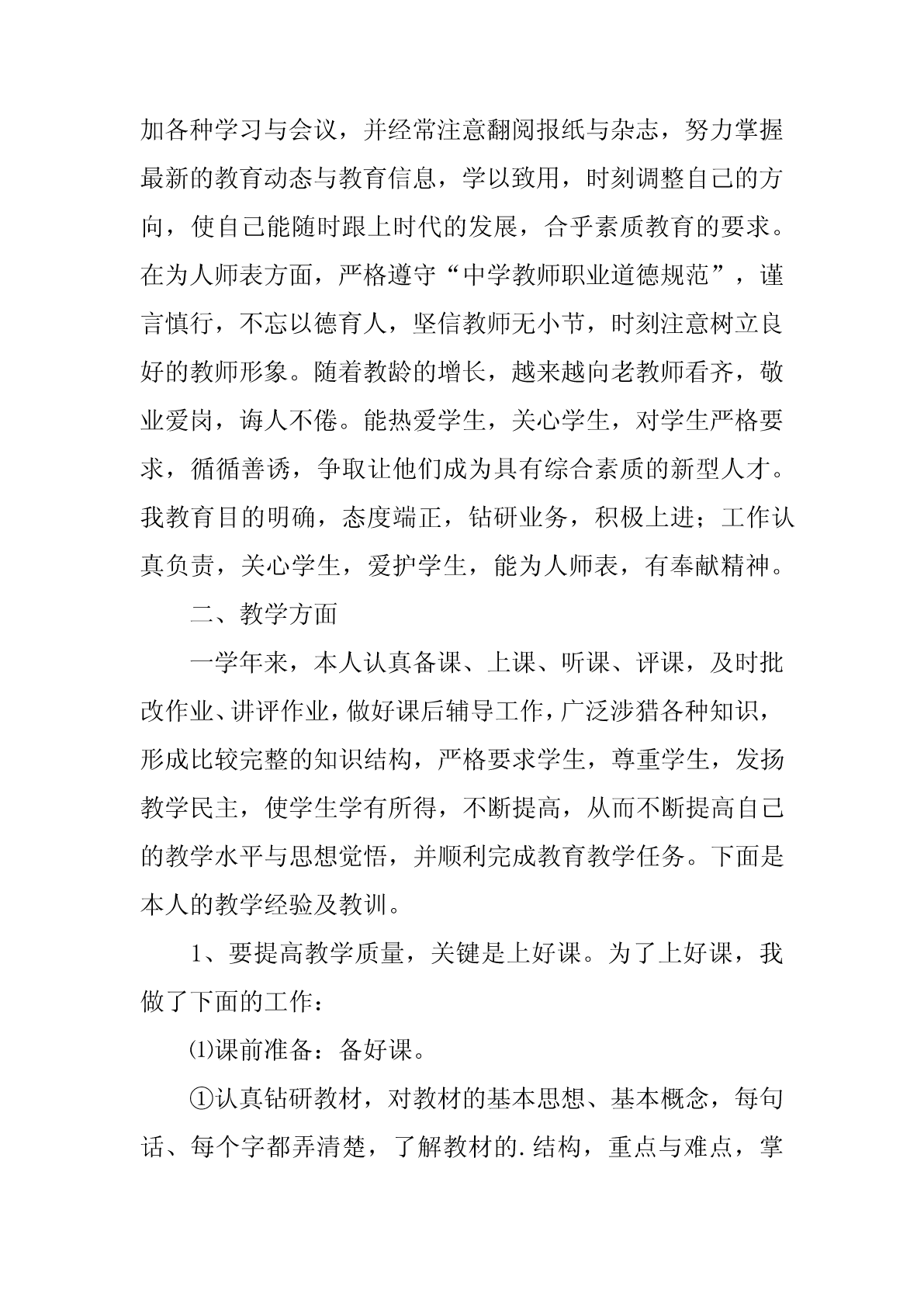 加各种学习与会议，并经常注意翻阅报纸与杂志，努力掌握最新的教育动态与教育信息，学以致用，时刻调整自己的方向，使自己能随时跟上时代的发展，合乎素质教育的要求。在为人师表方面，严格遵守“中学教师职业道德规范”，谨言慎行，不忘以德育人，坚信教师无小节，时刻注意树立良好的教师形象。随着教龄的增长，越来越向老教师看齐，敬业爱岗，诲人不倦。能热爱学生，关心学生，对学生严格要求，循循善诱，争取让他们成为具有综合素质的新型人才。我教育目的明确，态度端正，钻研业务，积极上进；工作认真负责，关心学生，爱护学生，能为人师表，有奉献精神。

二、教学方面

一学年来，本人认真备课、上课、听课、评课，及时批改作业、讲评作业，做好课后辅导工作，广泛涉猎各种知识，形成比较完整的知识结构，严格要求学生，尊重学生，发扬教学民主，使学生学有所得，不断提高，从而不断提高自己的教学水平与思想觉悟，并顺利完成教育教学任务。下面是本人的教学经验及教训。

1、要提高教学质量，关键是上好课。为了上好课，我做了下面的工作：

⑴课前准备：备好课。

①认真钻研教材，对教材的基本思想、基本概念，每句话、每个字都弄清楚，了解教材的.结构，重点与难点，掌